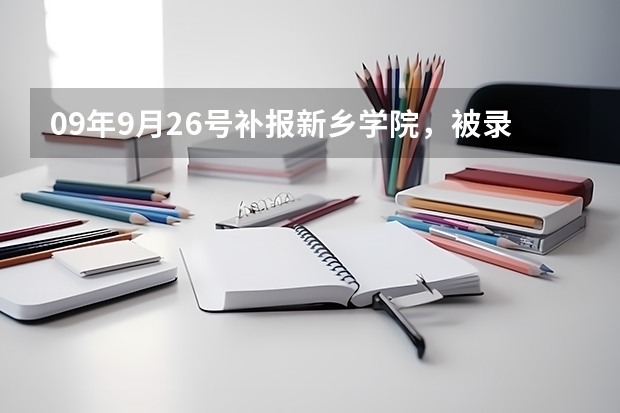 09年9月26号补报新乡学院，被录